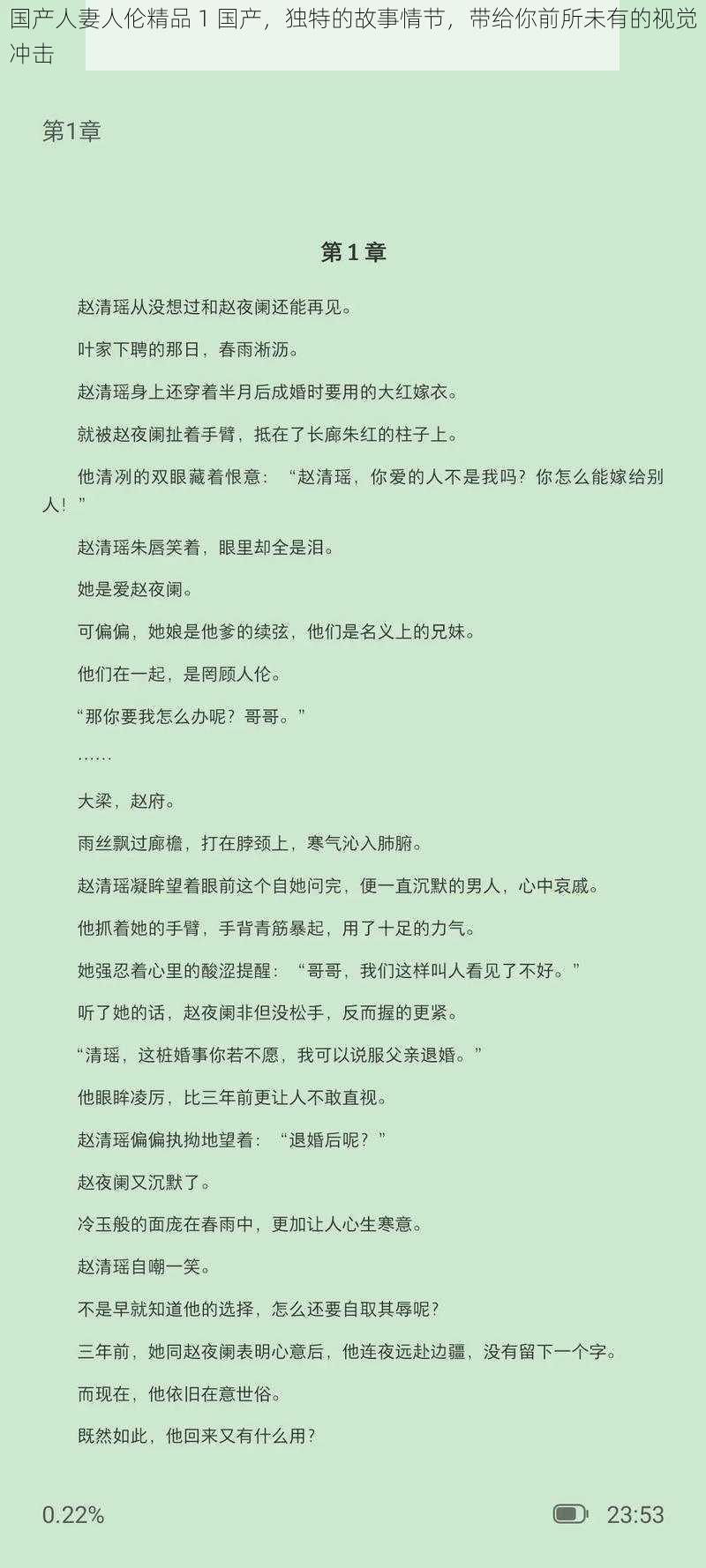 国产人妻人伦精品 1 国产，独特的故事情节，带给你前所未有的视觉冲击

第1章

第 1 章

赵清瑶从没想过和赵夜阑还能再见。

叶家下聘的那日，春雨淅沥。

赵清瑶身上还穿着半月后成婚时要用的大红嫁衣。

就被赵夜阑扯着手臂，抵在了长廊朱红的柱子上。

他清冽的双眼藏着恨意：“赵清瑶，你爱的人不是我吗？你怎么能嫁给别人！”

赵清瑶朱唇笑着，眼里却全是泪。

她是爱赵夜阑。

可偏偏，她娘是他爹的续弦，他们是名义上的兄妹。

他们在一起，是罔顾人伦。

“那你要我怎么办呢？哥哥。”

……

大梁，赵府。

雨丝飘过廊檐，打在脖颈上，寒气沁入肺腑。

赵清瑶凝眸望着眼前这个自她问完，便一直沉默的男人，心中哀戚。

他抓着她的手臂，手背青筋暴起，用了十足的力气。

她强忍着心里的酸涩提醒：“哥哥，我们这样叫人看见了不好。”

听了她的话，赵夜阑非但没松手，反而握的更紧。

“清瑶，这桩婚事你若不愿，我可以说服父亲退婚。”

他眼眸凌厉，比三年前更让人不敢直视。

赵清瑶偏偏执拗地望着：“退婚后呢？”

赵夜阑又沉默了。

冷玉般的面庞在春雨中，更加让人心生寒意。

赵清瑶自嘲一笑。

不是早就知道他的选择，怎么还要自取其辱呢？

三年前，她同赵夜阑表明心意后，他连夜远赴边疆，没有留下一个字。

而现在，他依旧在意世俗。

既然如此，他回来又有什么用？

0.22%

23:53